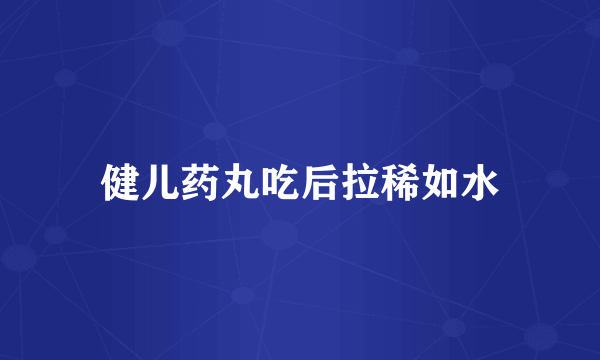 健儿药丸吃后拉稀如水